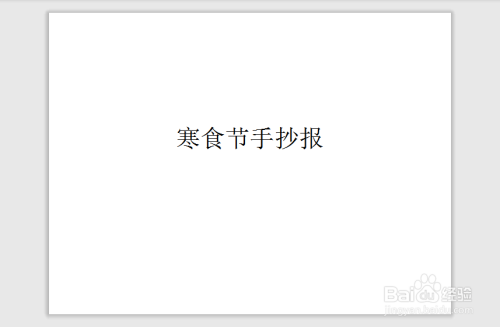 寒食节手抄报

Baidu 经验
jingyan.baidu.com